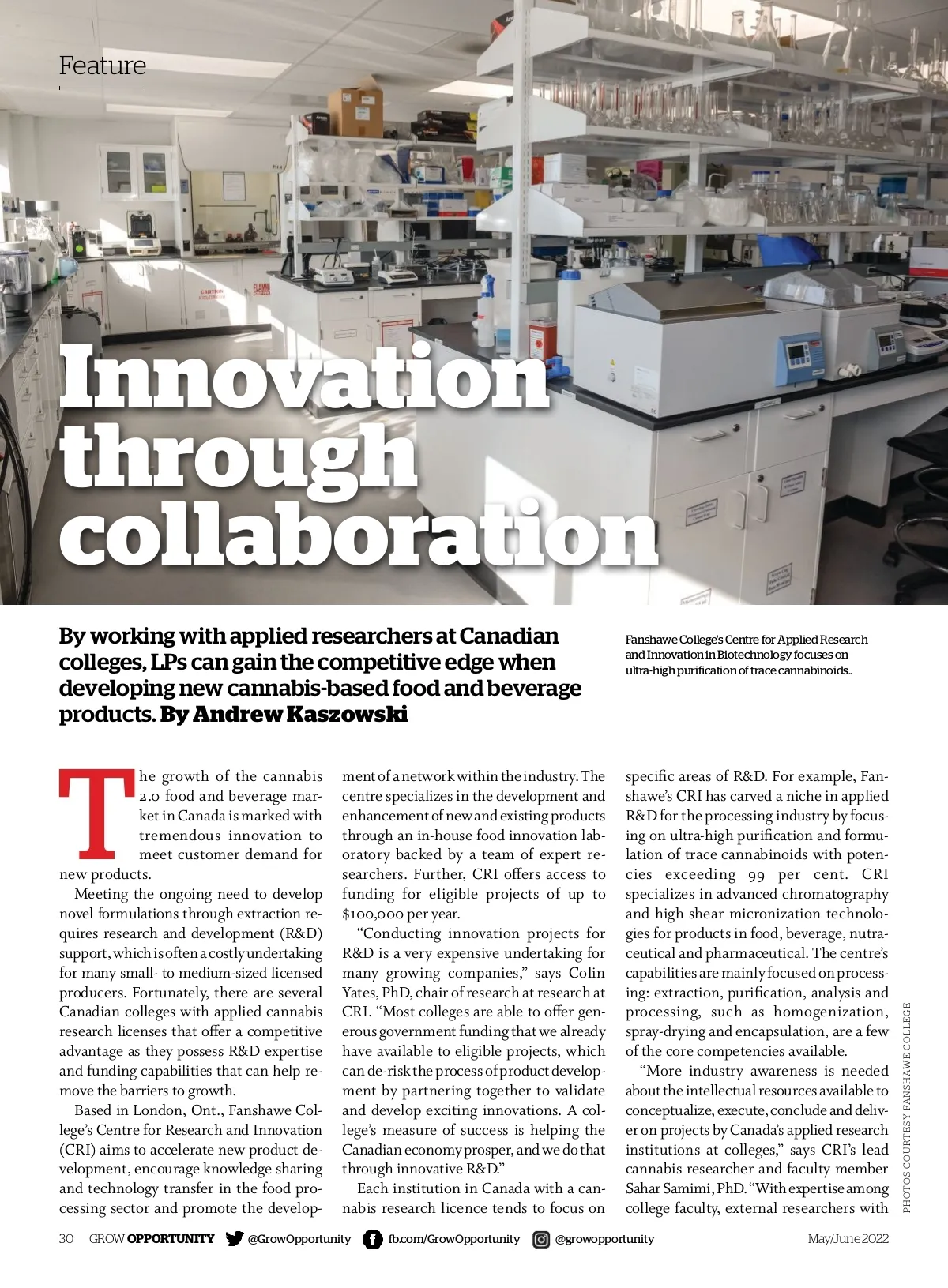 Feature

Innovation through collaboration

By working with applied researchers at Canadian colleges, LPs can gain the competitive edge when developing new cannabis-based food and beverage products. By Andrew Kaszowski

Fanshawe College's Centre for Applied Research and Innovation in Biotechnology focuses on ultra-high purification of trace cannabinoids..

The growth of the cannabis 2.0 food and beverage market in Canada is marked with tremendous innovation to meet customer demand for new products.

Meeting the ongoing need to develop novel formulations through extraction requires research and development (R&D) support, which is often a costly undertaking for many small- to medium-sized licensed producers. Fortunately, there are several Canadian colleges with applied cannabis research licenses that offer a competitive advantage as they possess R&D expertise and funding capabilities that can help remove the barriers to growth.

Based in London, Ont., Fanshawe College's Centre for Research and Innovation (CRI) aims to accelerate new product development, encourage knowledge sharing and technology transfer in the food processing sector and promote the development of a network within the industry. The centre specializes in the development and enhancement of new and existing products through an in-house food innovation laboratory backed by a team of expert researchers. Further, CRI offers access to funding for eligible projects of up to $100,000 per year.

"Conducting innovation projects for R&D is a very expensive undertaking for many growing companies," says Colin Yates, PhD, chair of research at research at CRI. "Most colleges are able to offer generous government funding that we already have available to eligible projects, which can de-risk the process of product development by partnering together to validate and develop exciting innovations. A college's measure of success is helping the Canadian economy prosper, and we do that through innovative R&D."

Each institution in Canada with a cannabis research licence tends to focus on specific areas of R&D. For example, Fanshawe's CRI has carved a niche in applied R&D for the processing industry by focusing on ultra-high purification and formulation of trace cannabinoids with potencies exceeding 99 per cent. CRI specializes in advanced chromatography and high shear micronization technologies for products in food, beverage, nutraceutical and pharmaceutical. The centre's capabilities are mainly focused on processing: extraction, purification, analysis and processing, such as homogenization, spray-drying and encapsulation, are a few of the core competencies available.

"More industry awareness is needed about the intellectual resources available to conceptualize, execute, conclude and deliver on projects by Canada's applied research institutions at colleges," says CRI's lead cannabis researcher and faculty member Sahar Samimi, PhD. "With expertise among college faculty, external researchers with

PHOTOS COURTESY FANSHAWE COLLEGE

30 GROW OPPORTUNITY @GrowOpportunity fb.com/GrowOpportunity @growopportunity May/June 2022